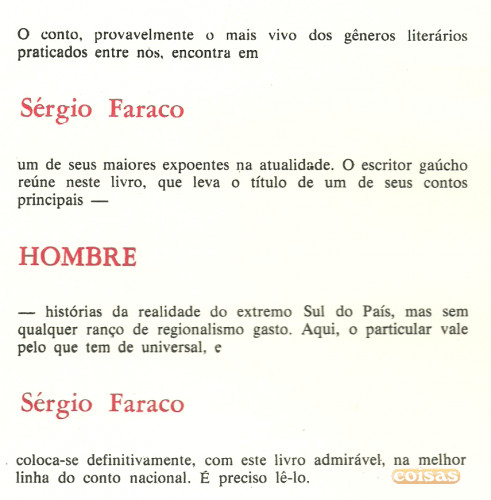 O conto, provavelmente o mais vivo dos gêneros literários praticados entre nos, encontra em

Sérgio Faraco

um de seus maiores expoentes na atualidade. O escritor gaúcho reúne neste livro, que leva o título de um de seus contos principais —

HOMBRE

— histórias da realidade do extremo Sul do País, mas sem qualquer ranço de regionalismo gasto. Aqui, o particular vale pelo que tem de universal, e

Sérgio Faraco

coloca-se definitivamente, com este livro admirável, na melhor linha do conto nacional. É preciso lê-lo.

coisas